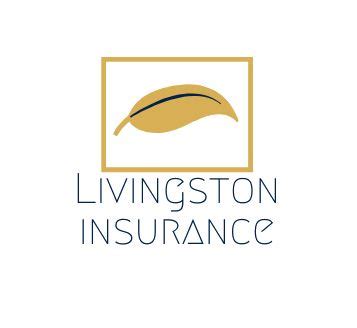 LIVINGSTON
INSURANCE